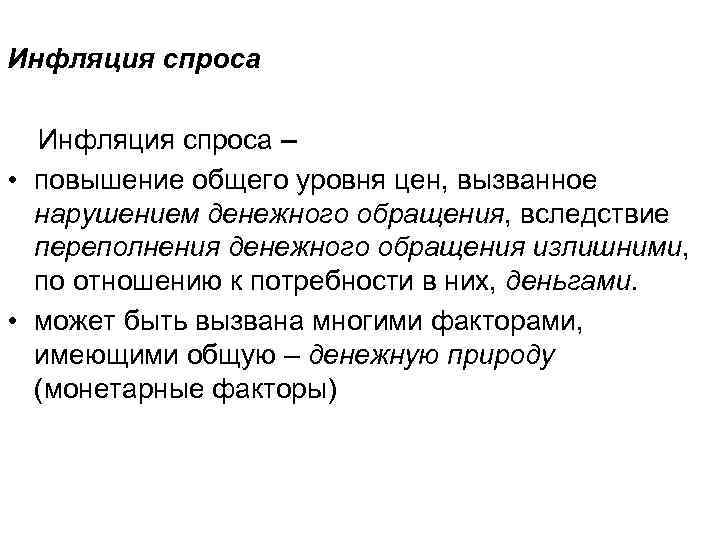 Инфляция спроса

Инфляция спроса –

• повышение общего уровня цен, вызванное нарушением денежного обращения, вследствие переполнения денежного обращения излишними, по отношению к потребности в них, деньгами.
• может быть вызвана многими факторами, имеющими общую – денежную природу (монетарные факторы)